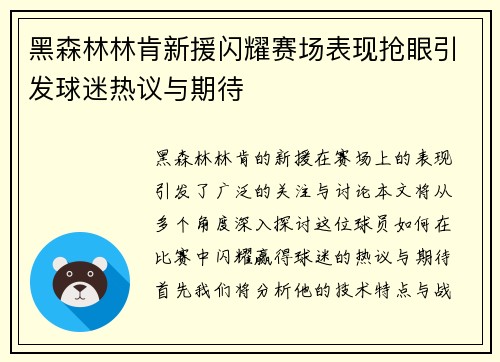 黑森林林肯新援闪耀赛场表现抢眼引发球迷热议与期待

黑森林林肯的新援在赛场上的表现引发了广泛的关注与讨论本文将从多个角度深入探讨这位球员如何在比赛中闪耀赢得球迷的热议与期待首先我们将分析他的技术特点与战